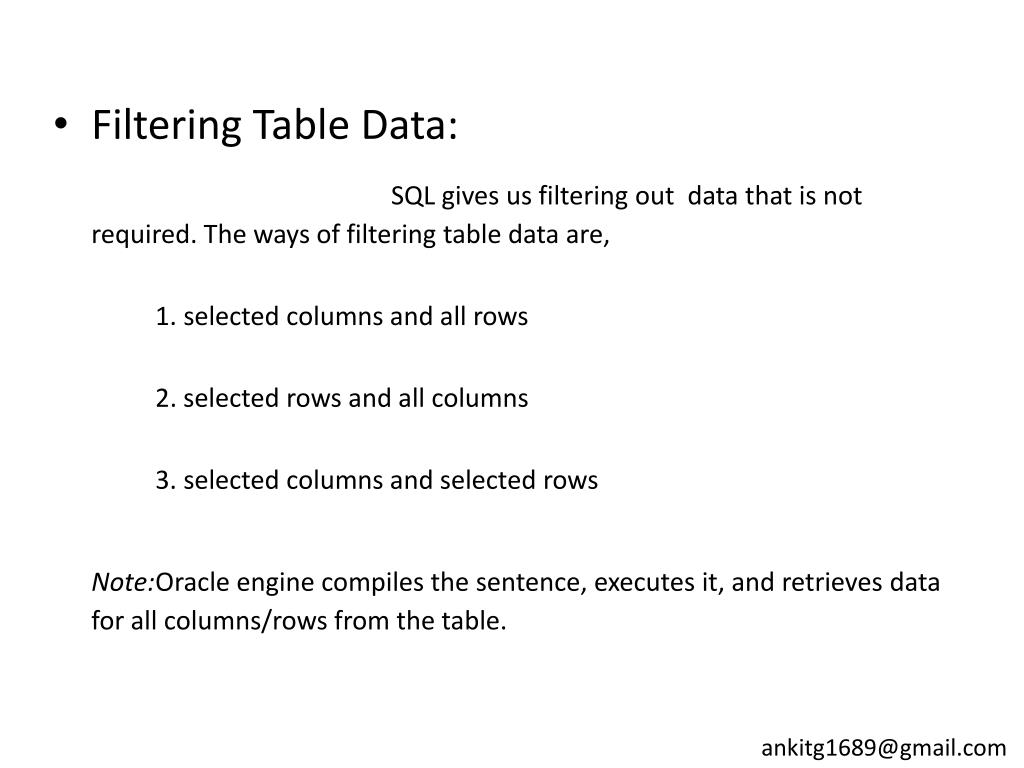 • Filtering Table Data:

SQL gives us filtering out data that is not required. The ways of filtering table data are,

1. selected columns and all rows

2. selected rows and all columns

3. selected columns and selected rows

Note:Oracle engine compiles the sentence, executes it, and retrieves data for all columns/rows from the table.

ankitg1689@gmail.com